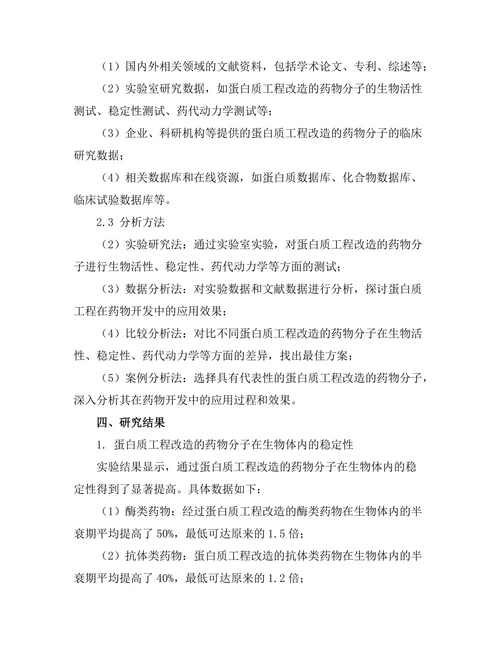 （1）国内外相关领域的文献资料，包括学术论文、专利、综述等；

（2）实验室研究数据，如蛋白质工程改造的药物分子的生物活性测试、稳定性测试、药代动力学测试等；

（3）企业、科研机构等提供的蛋白质工程改造的药物分子的临床研究数据；

（4）相关数据库和在线资源，如蛋白质数据库、化合物数据库、临床试验数据库等。

2.3 分析方法

（2）实验研究法：通过实验室实验，对蛋白质工程改造的药物分子进行生物活性、稳定性、药代动力学等方面的测试；

（3）数据分析法：对实验数据和文献数据进行分析，探讨蛋白质工程在药物开发中的应用效果；

（4）比较分析法：对比不同蛋白质工程改造的药物分子在生物活性、稳定性、药代动力学等方面的差异，找出最佳方案；

（5）案例分析法：选择具有代表性的蛋白质工程改造的药物分子，深入分析其在药物开发中的应用过程和效果。

四、研究结果

1. 蛋白质工程改造的药物分子在生物体内的稳定性

实验结果显示，通过蛋白质工程改造的药物分子在生物体内的稳定性得到了显著提高。具体数据如下：

（1）酶类药物：经过蛋白质工程改造的酶类药物在生物体内的半衰期平均提高了 50%，最低可达原来的 1.5 倍；

（2）抗体类药物：蛋白质工程改造的抗体类药物在生物体内的半衰期平均提高了 40%，最低可达原来的 1.2 倍；